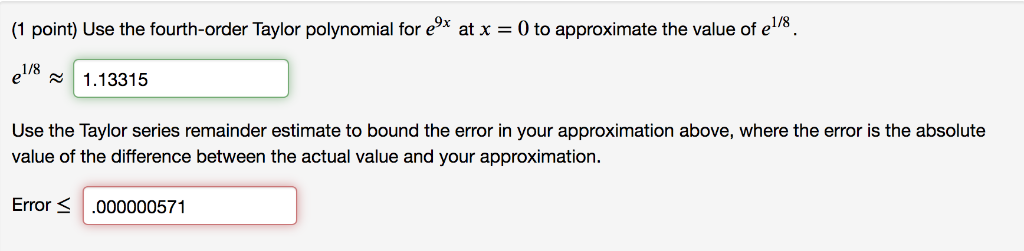 (1 point) Use the fourth-order Taylor polynomial for $e^{9x}$ at $x = 0$ to approximate the value of $e^{1/8}$.

$e^{1/8} \approx$ 1.13315

Use the Taylor series remainder estimate to bound the error in your approximation above, where the error is the absolute value of the difference between the actual value and your approximation.

Error $\leq$ .000000571